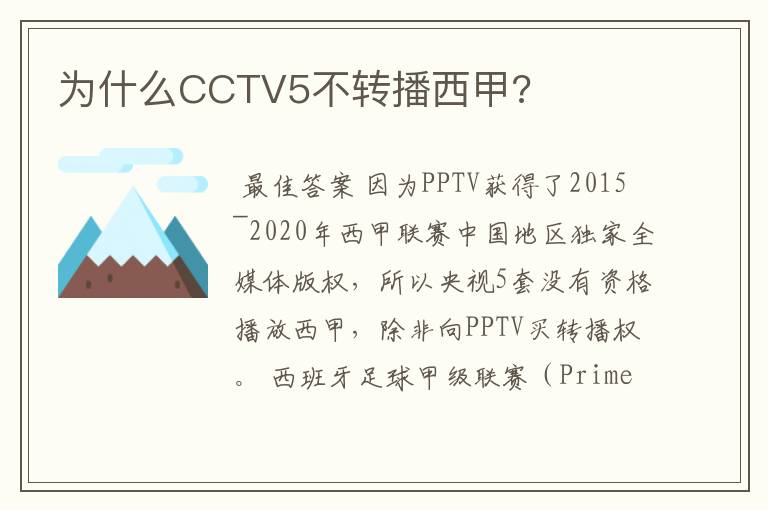 为什么CCTV5不转播西甲?

最佳答案 因为PPTV获得了2015¯2020年西甲联赛中国地区独家全媒体版权，所以央视5套没有资格播放西甲，除非向PPTV买转播权。 西班牙足球甲级联赛（Prime